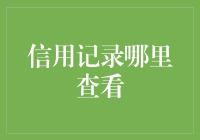 信用记录哪里查看